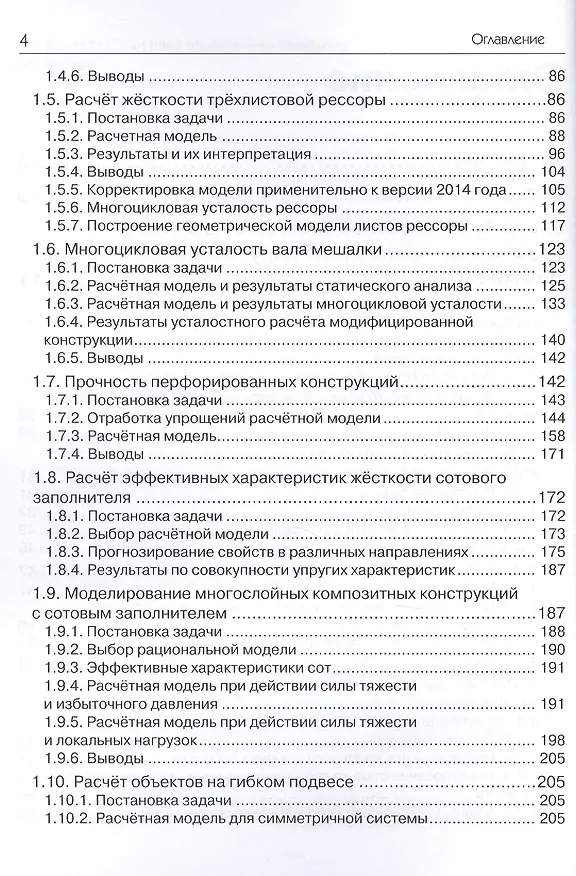 4 Оглавление

1.4.6. Выводы 86

1.5. Расчёт жёсткости трёхлистовой рессоры 86
1.5.1. Постановка задачи 86
1.5.2. Расчетная модель 88
1.5.3. Результаты и их интерпретация 96
1.5.4. Выводы 104
1.5.5. Корректировка модели применительно к версии 2014 года 105
1.5.6. Многоцикловая усталость рессоры 112
1.5.7. Построение геометрической модели листов рессоры 117

1.6. Многоцикловая усталость вала мешалки 123
1.6.1. Постановка задачи 123
1.6.2. Расчётная модель и результаты статического анализа 125
1.6.3. Расчётная модель и результаты многоцикловой усталости 133
1.6.4. Результаты усталостного расчёта модифицированной конструкции 140
1.6.5. Выводы 142

1.7. Прочность перфорированных конструкций 142
1.7.1. Постановка задачи 143
1.7.2. Отработка упрощений расчётной модели 144
1.7.3. Расчётная модель 158
1.7.4. Выводы 171

1.8. Расчёт эффективных характеристик жёсткости сотового заполнителя 172
1.8.1. Постановка задачи 172
1.8.2. Выбор расчётной модели 173
1.8.3. Прогнозирование свойств в различных направлениях 175
1.8.4. Результаты по совокупности упругих характеристик 187

1.9. Моделирование многослойных композитных конструкций с сотовым заполнителем 187
1.9.1. Постановка задачи 188
1.9.2. Выбор рациональной модели 190
1.9.3. Эффективные характеристики сот 191
1.9.4. Расчётная модель при действии силы тяжести и избыточного давления 191
1.9.5. Расчётная модель при действии силы тяжести и локальных нагрузок 198
1.9.6. Выводы 205

1.10. Расчёт объектов на гибком подвесе 205
1.10.1. Постановка задачи 205
1.10.2. Расчётная модель для симметричной системы 205